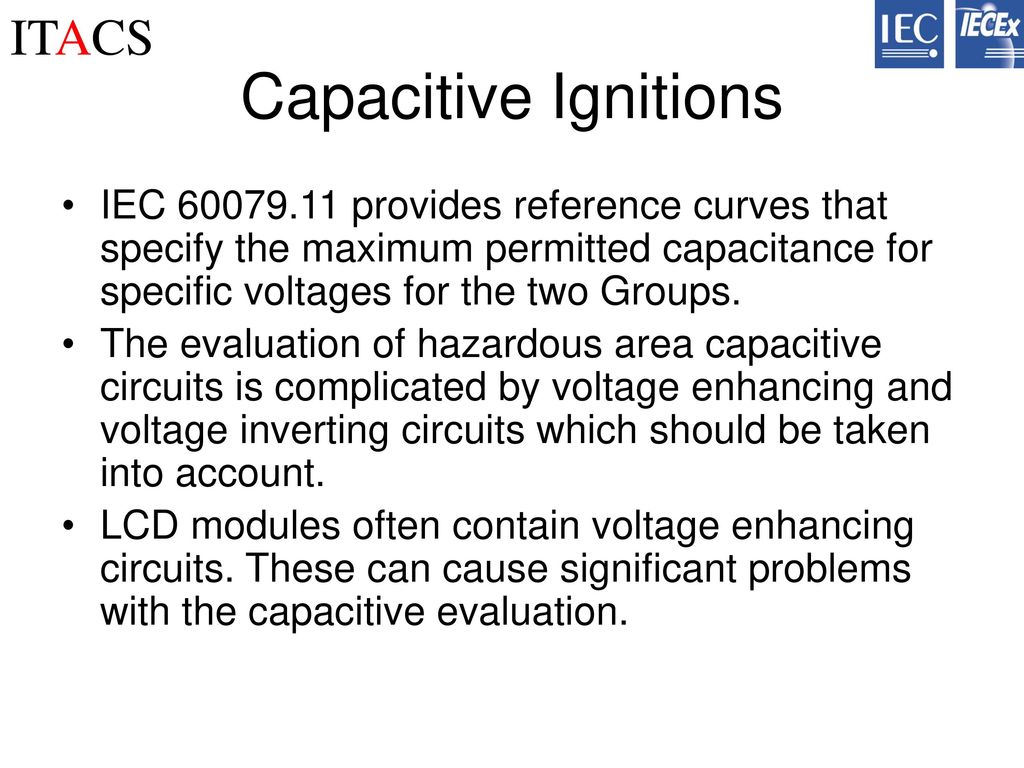 ITACS

IEC IECEx

Capacitive Ignitions

• IEC 60079.11 provides reference curves that specify the maximum permitted capacitance for specific voltages for the two Groups.
• The evaluation of hazardous area capacitive circuits is complicated by voltage enhancing and voltage inverting circuits which should be taken into account.
• LCD modules often contain voltage enhancing circuits. These can cause significant problems with the capacitive evaluation.